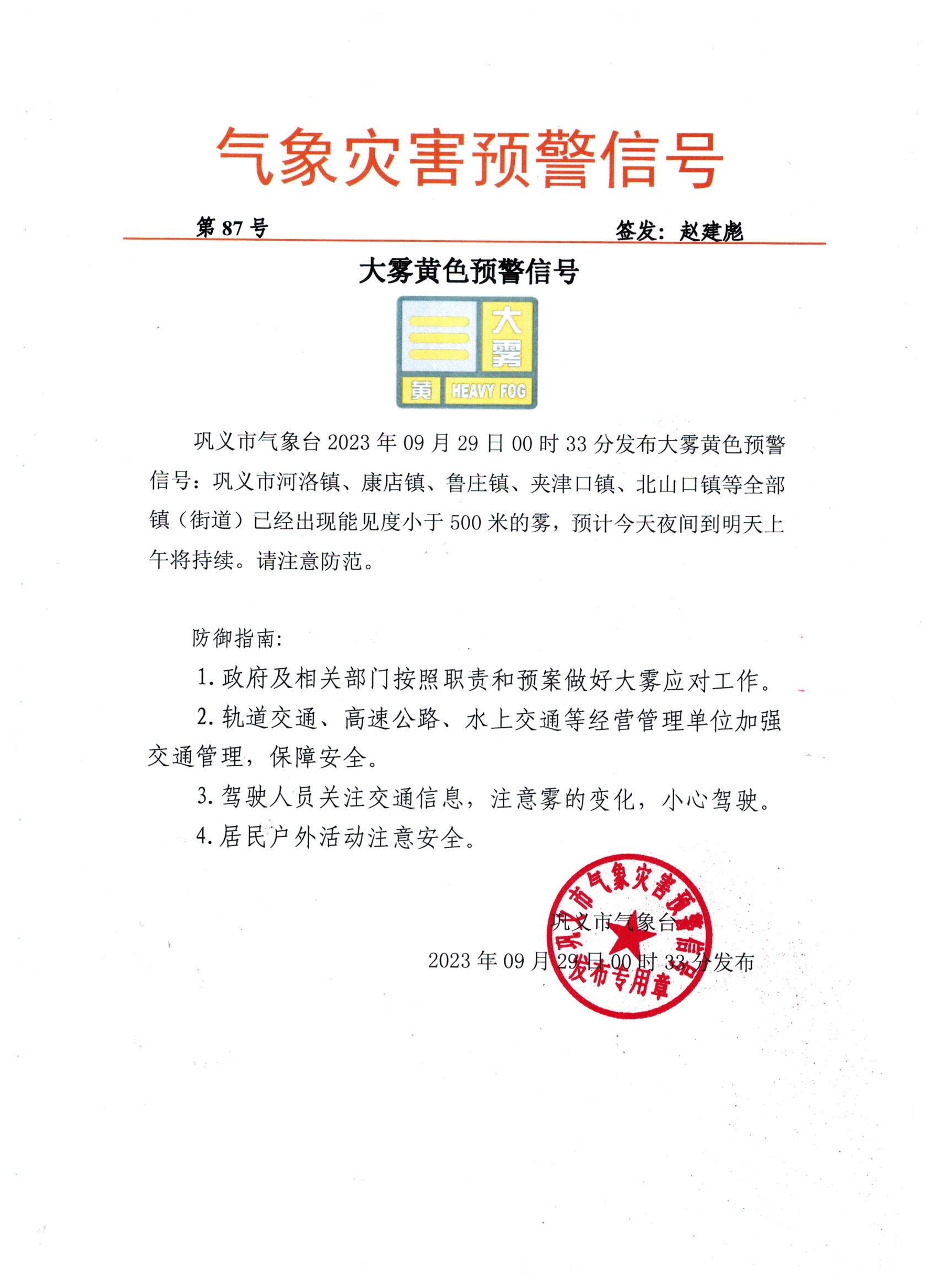 气象灾害预警信号

第 87 号

签发：赵建彪

大雾黄色预警信号

大雾

黄 HEAVY FOG

巩义市气象台 2023 年 09 月 29 日 00 时 33 分发布大雾黄色预警信号：巩义市河洛镇、康店镇、鲁庄镇、夹津口镇、北山口镇等全部镇（街道）已经出现能见度小于 500 米的雾，预计今天夜间到明天上午将持续。请注意防范。

防御指南:

1. 政府及相关部门按照职责和预案做好大雾应对工作。

2. 轨道交通、高速公路、水上交通等经营管理单位加强交通管理，保障安全。

3. 驾驶人员关注交通信息，注意雾的变化，小心驾驶。

4. 居民户外活动注意安全。

巩义市气象台

2023 年 09 月 29 日 00 时 33 分发布

巩义市气象灾害预警信号发布专用章